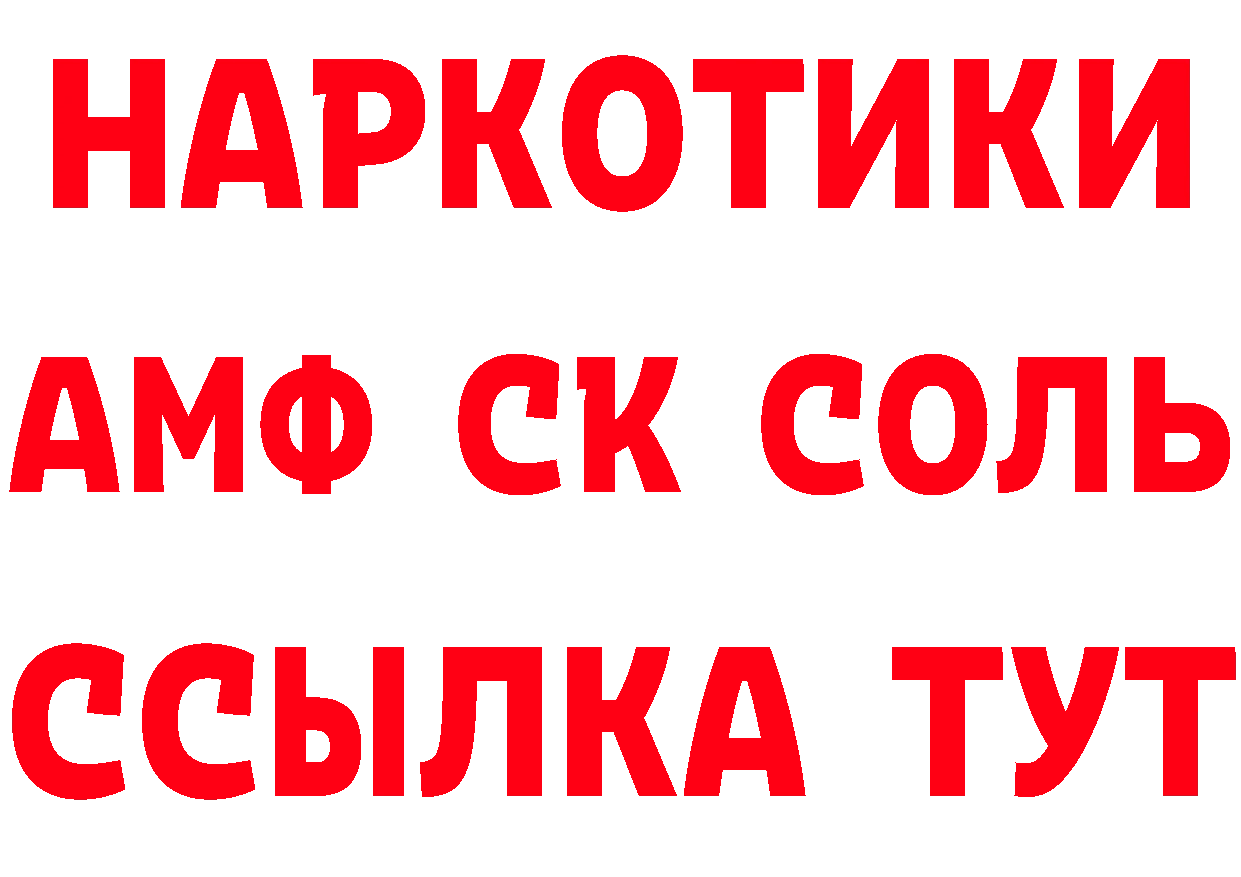 НАРКОТИКИ

АМФ СК СОЛЬ

ССЫЛКА ТУТ